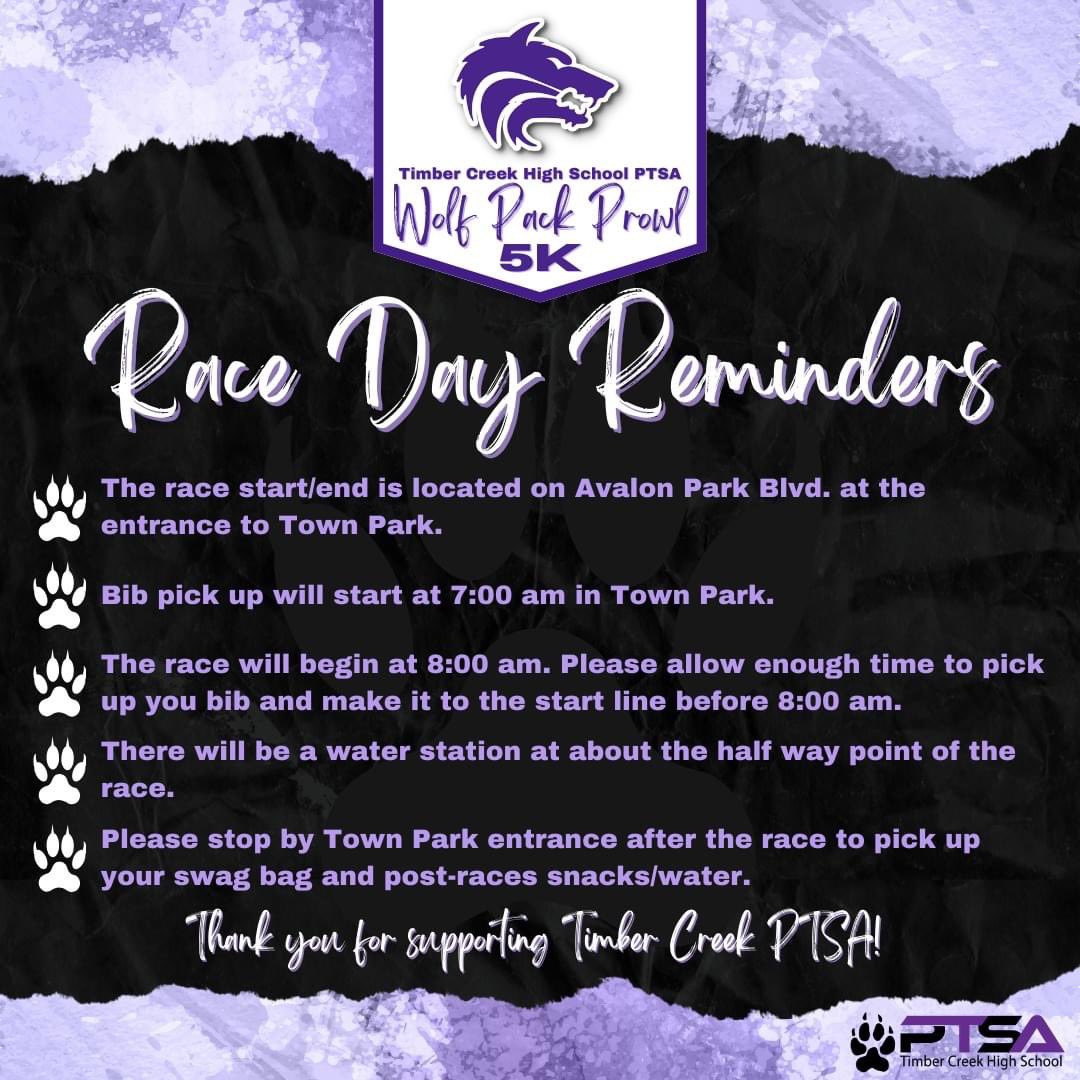 Timber Creek High School PTSA
Wolf Pack Prowl
5K

Race Day Reminders

The race start/end is located on Avalon Park Blvd. at the entrance to Town Park.

Bib pick up will start at 7:00 am in Town Park.

The race will begin at 8:00 am. Please allow enough time to pick up you bib and make it to the start line before 8:00 am.

There will be a water station at about the half way point of the race.

Please stop by Town Park entrance after the race to pick up your swag bag and post-races snacks/water.

Thank you for supporting Timber Creek PTSA!

PTSA
Timber Creek High School